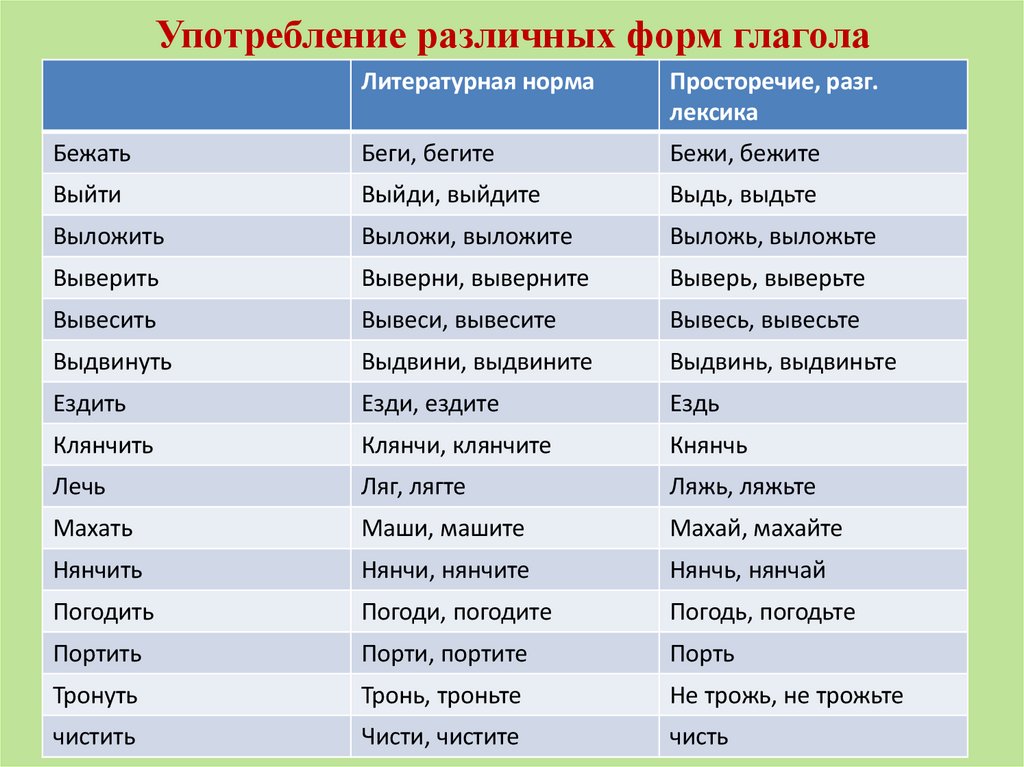 Употребление различных форм глагола

| | Литературная норма | Просторечие, разг. лексика |
|---|---|---|
| Бежать | Беги, бегите | Бежи, бежите |
| Выйти | Выйди, выйдите | Выдь, выдьте |
| Выложить | Выложи, выложите | Выложь, выложьте |
| Выверить | Выверни, выверните | Выверь, выверьте |
| Вывесить | Вывеси, вывесите | Вывесь, вывесьте |
| Выдвинуть | Выдвини, выдвините | Выдвинь, выдвиньте |
| Ездить | Езди, ездите | Ездь |
| Клянчить | Клянчи, клянчите | Княнчь |
| Лечь | Ляг, лягте | Ляжь, ляжьте |
| Махать | Маши, машите | Махай, махайте |
| Нянчить | Нянчи, нянчите | Нянчь, нянчай |
| Погодить | Погоди, погодите | Погодь, погодьте |
| Портить | Порти, портите | Порть |
| Тронуть | Тронь, троньте | Не трожь, не трожьте |
| чистить | Чисти, чистите | чисть |